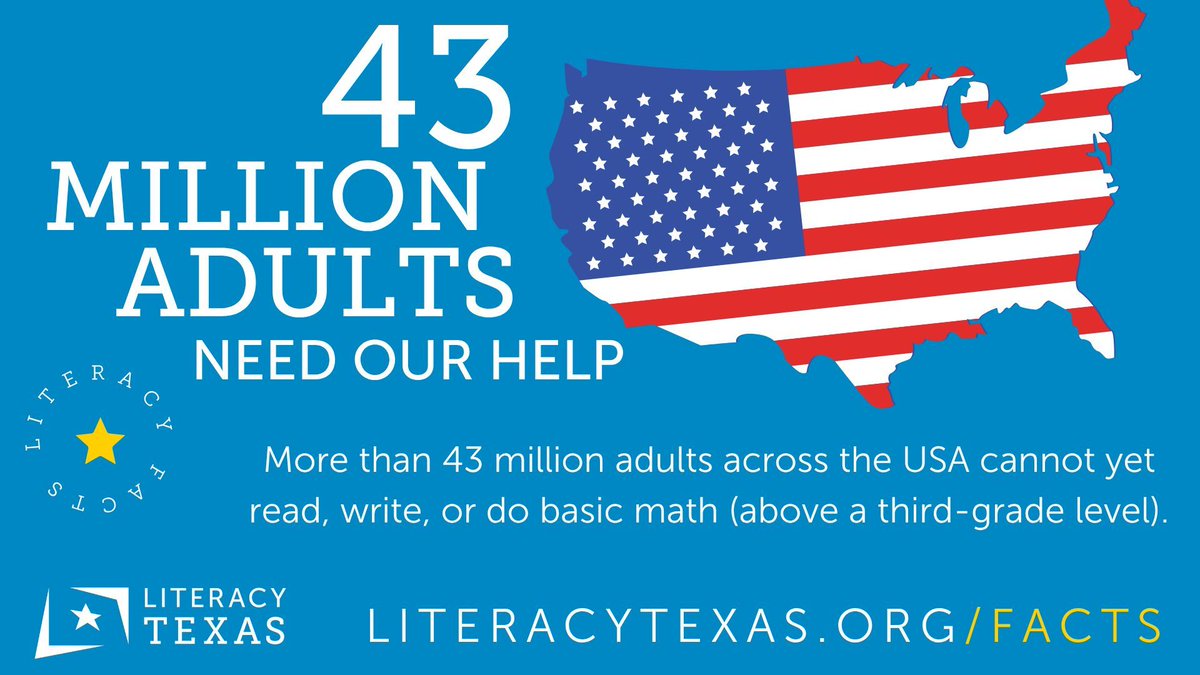 43
MILLION
ADULTS
NEED OUR HELP

LITERACY FACTS

More than 43 million adults across the USA cannot yet read, write, or do basic math (above a third-grade level).

LITERACY
TEXAS

LITERACYTEXAS.ORG/FACTS